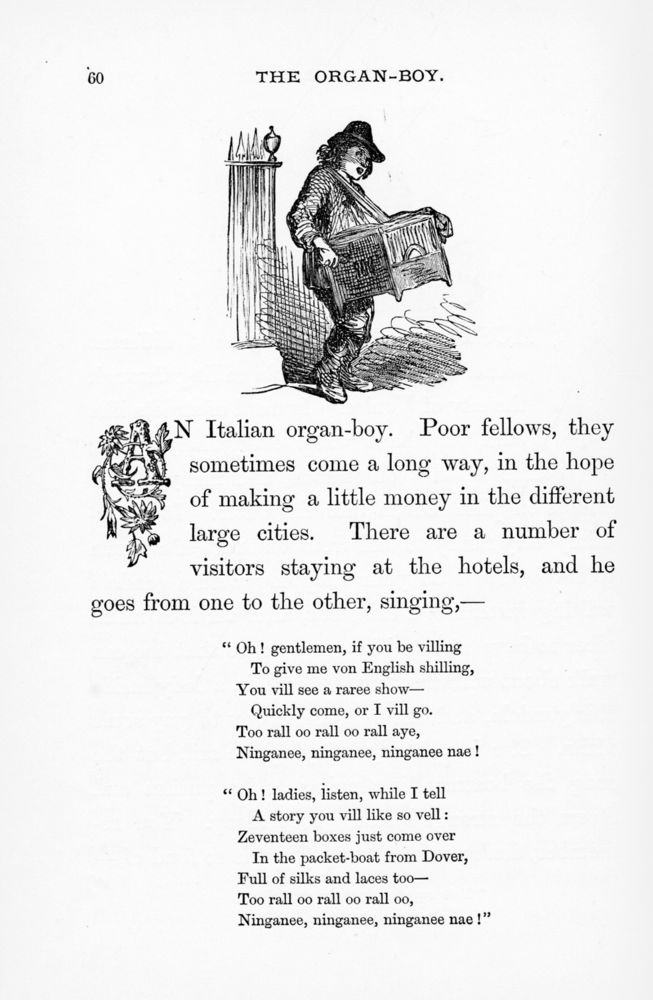 60 THE ORGAN-BOY.

AN Italian organ-boy. Poor fellows, they sometimes come a long way, in the hope of making a little money in the different large cities. There are a number of visitors staying at the hotels, and he goes from one to the other, singing,—

" Oh ! gentlemen, if you be villing
To give me von English shilling,
You vill see a raree show—
Quickly come, or I vill go.
Too rall oo rall oo rall aye,
Ninganee, ninganee, ninganee nae !

" Oh ! ladies, listen, while I tell
A story you vill like so vell :
Zeventeen boxes just come over
In the packet-boat from Dover,
Full of silks and laces too—
Too rall oo rall oo rall oo,
Ninganee, ninganee, ninganee nae !"